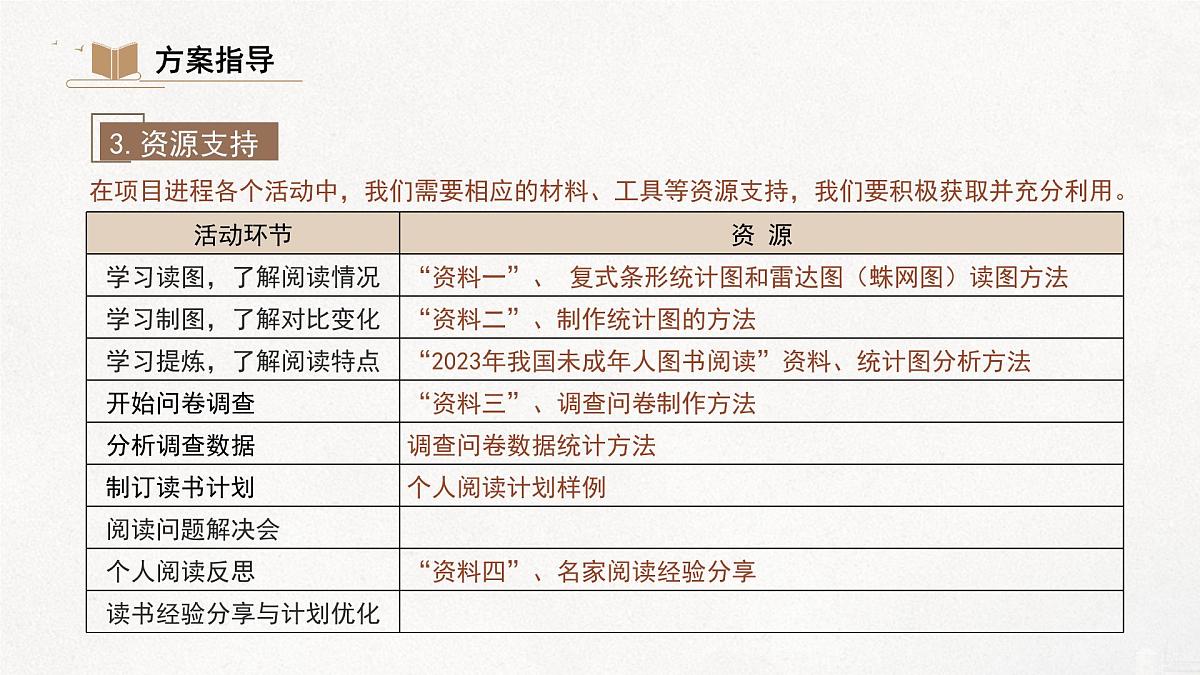 方案指导

3. 资源支持

在项目进程各个活动中，我们需要相应的材料、工具等资源支持，我们要积极获取并充分利用。

| 活动环节 | 资 源 |
|---|---|
| 学习读图，了解阅读情况 | “资料一”、 复式条形统计图和雷达图（蛛网图）读图方法 |
| 学习制图，了解对比变化 | “资料二”、制作统计图的方法 |
| 学习提炼，了解阅读特点 | “2023年我国未成年人图书阅读”资料、统计图分析方法 |
| 开始问卷调查 | “资料三”、调查问卷制作方法 |
| 分析调查数据 | 调查问卷数据统计方法 |
| 制订读书计划 | 个人阅读计划样例 |
| 阅读问题解决会 | |
| 个人阅读反思 | “资料四”、名家阅读经验分享 |
| 读书经验分享与计划优化 | |